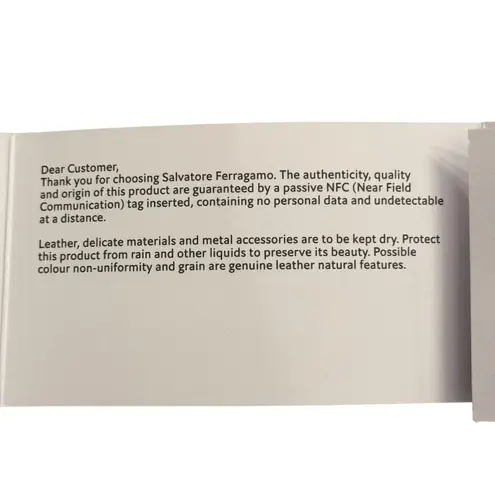 Dear Customer,
Thank you for choosing Salvatore Ferragamo. The authenticity, quality and origin of this product are guaranteed by a passive NFC (Near Field Communication) tag inserted, containing no personal data and undetectable at a distance.

Leather, delicate materials and metal accessories are to be kept dry. Protect this product from rain and other liquids to preserve its beauty. Possible colour non-uniformity and grain are genuine leather natural features.